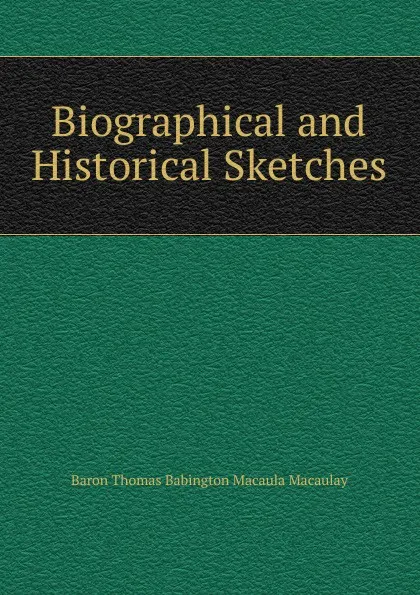 Biographical and Historical Sketches

Baron Thomas Babington Macaula Macaulay